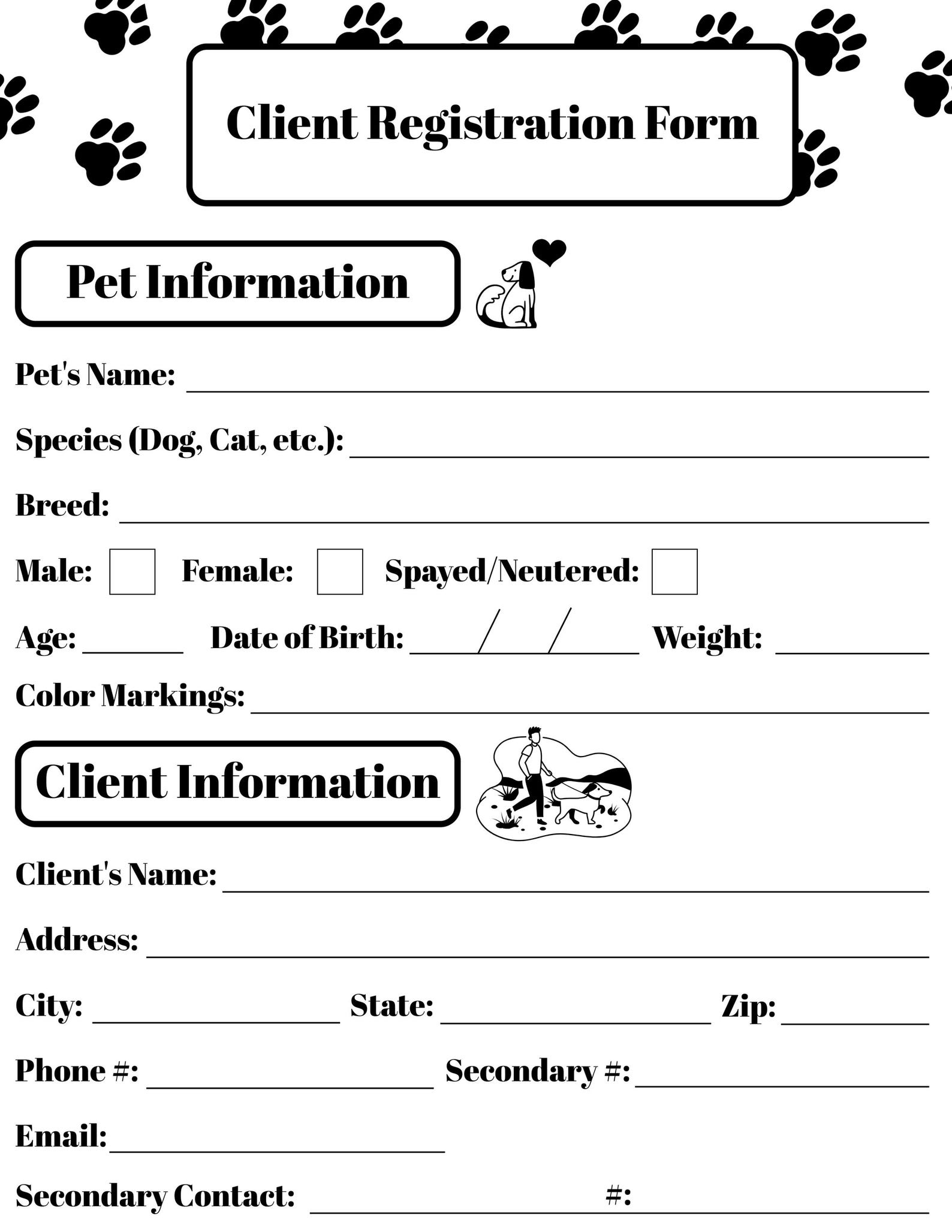 Client Registration Form

Pet Information

Pet's Name: ____

Species (Dog, Cat, etc.): ____

Breed: ____

Male: ☐ Female: ☐ Spayed/Neutered: ☐

Age: ____ Date of Birth: ____/____/____ Weight: ____

Color Markings: ____

Client Information

Client's Name: ____

Address: ____

City: ____ State: ____ Zip: ____

Phone #: ____ Secondary #: ____

Email: ____

Secondary Contact: ____ #: ____